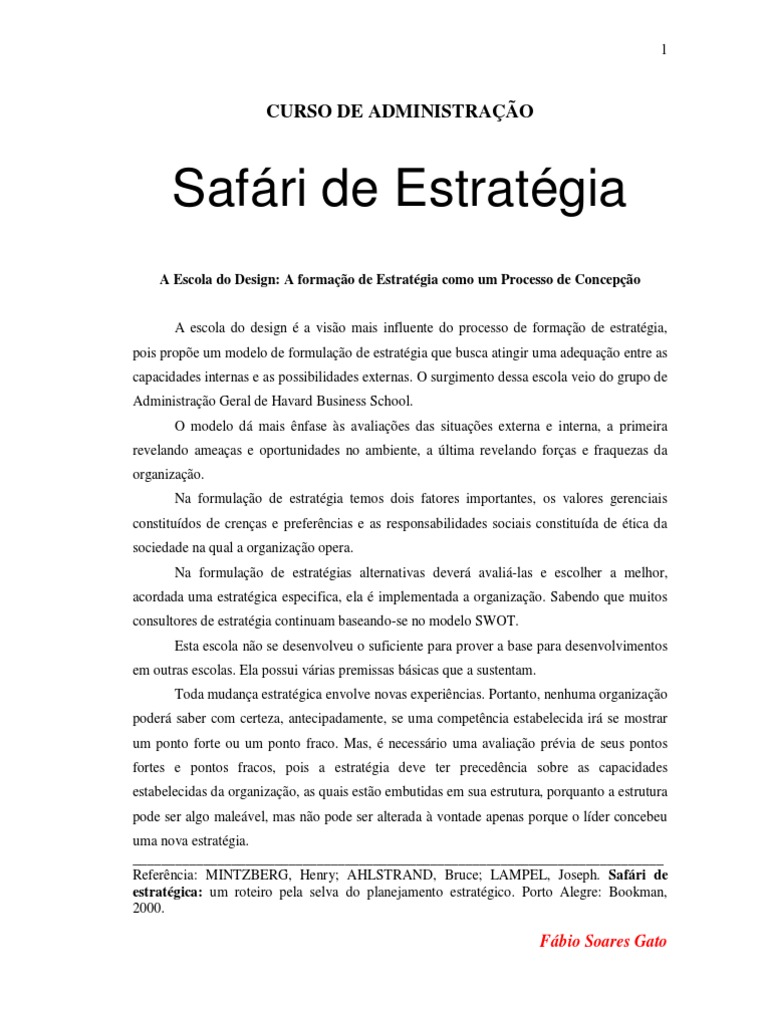 1

CURSO DE ADMINISTRAÇÃO

Safári de Estratégia

A Escola do Design: A formação de Estratégia como um Processo de Concepção

A escola do design é a visão mais influente do processo de formação de estratégia, pois propõe um modelo de formulação de estratégia que busca atingir uma adequação entre as capacidades internas e as possibilidades externas. O surgimento dessa escola veio do grupo de Administração Geral de Havard Business School.

O modelo dá mais ênfase às avaliações das situações externa e interna, a primeira revelando ameaças e oportunidades no ambiente, a última revelando forças e fraquezas da organização.

Na formulação de estratégia temos dois fatores importantes, os valores gerenciais constituídos de crenças e preferências e as responsabilidades sociais constituída de ética da sociedade na qual a organização opera.

Na formulação de estratégias alternativas deverá avaliá-las e escolher a melhor, acordada uma estratégica especifica, ela é implementada a organização. Sabendo que muitos consultores de estratégia continuam baseando-se no modelo SWOT.

Esta escola não se desenvolveu o suficiente para prover a base para desenvolvimentos em outras escolas. Ela possui várias premissas básicas que a sustentam.

Toda mudança estratégica envolve novas experiências. Portanto, nenhuma organização poderá saber com certeza, antecipadamente, se uma competência estabelecida irá se mostrar um ponto forte ou um ponto fraco. Mas, é necessário uma avaliação prévia de seus pontos fortes e pontos fracos, pois a estratégia deve ter precedência sobre as capacidades estabelecidas da organização, as quais estão embutidas em sua estrutura, porquanto a estrutura pode ser algo maleável, mas não pode ser alterada à vontade apenas porque o líder concebeu uma nova estratégia.

Referência: MINTZBERG, Henry; AHLSTRAND, Bruce; LAMPEL, Joseph. Safári de estratégica: um roteiro pela selva do planejamento estratégico. Porto Alegre: Bookman, 2000.

Fábio Soares Gato